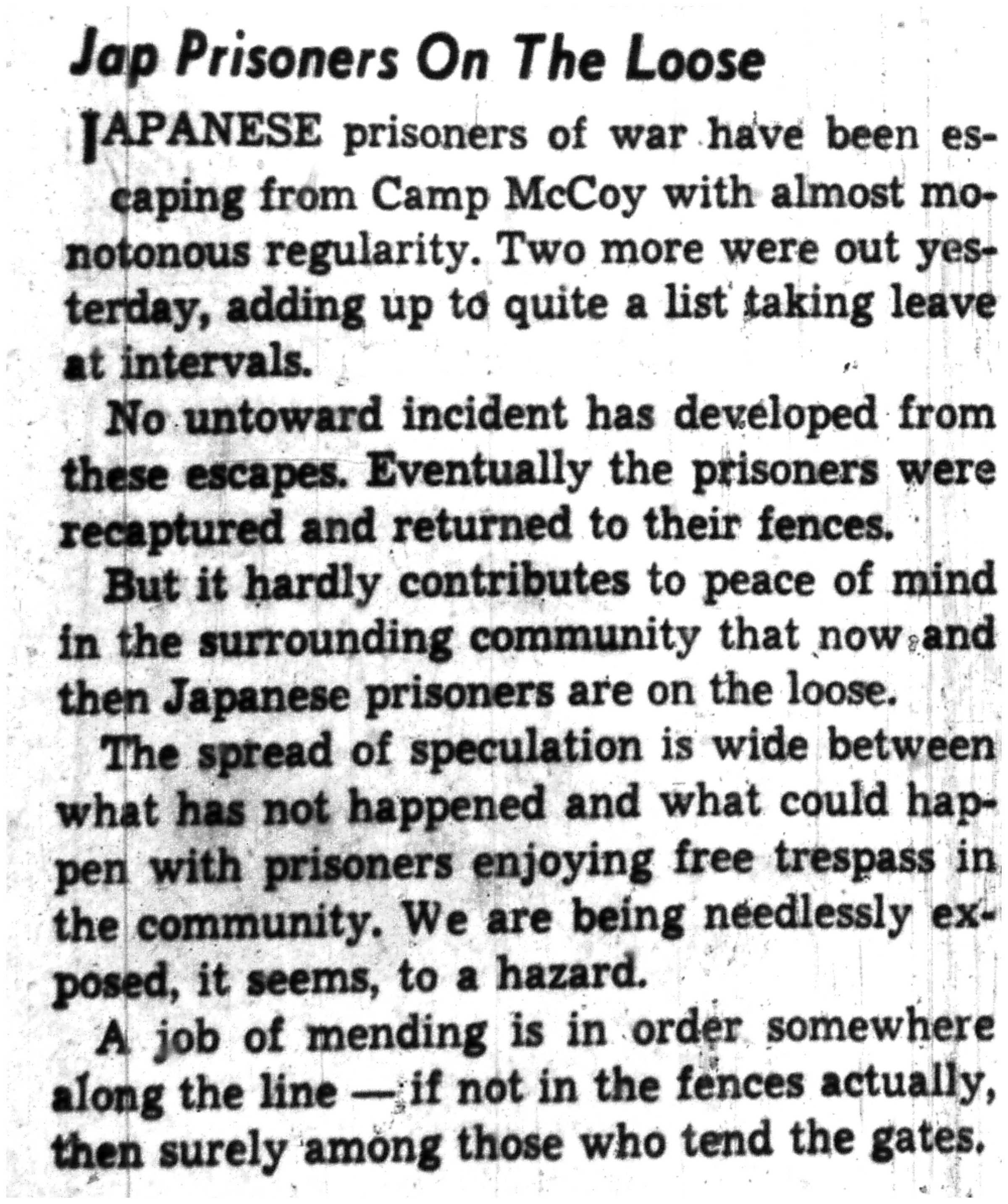 Jap Prisoners On The Loose

JAPANESE prisoners of war have been escaping from Camp McCoy with almost monotonous regularity. Two more were out yesterday, adding up to quite a list taking leave at intervals.

No untoward incident has developed from these escapes. Eventually the prisoners were recaptured and returned to their fences.

But it hardly contributes to peace of mind in the surrounding community that now and then Japanese prisoners are on the loose.

The spread of speculation is wide between what has not happened and what could happen with prisoners enjoying free trespass in the community. We are being needlessly exposed, it seems, to a hazard.

A job of mending is in order somewhere along the line — if not in the fences actually, then surely among those who tend the gates.